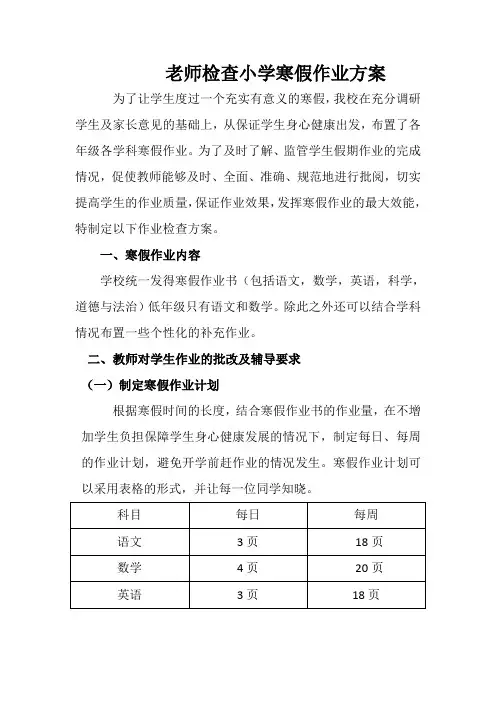 老师检查小学寒假作业方案

为了让学生度过一个充实有意义的寒假，我校在充分调研学生及家长意见的基础上，从保证学生身心健康出发，布置了各年级各学科寒假作业。为了及时了解、监管学生假期作业的完成情况，促使教师能够及时、全面、准确、规范地进行批阅，切实提高学生的作业质量，保证作业效果，发挥寒假作业的最大效能，特制定以下作业检查方案。

一、寒假作业内容

学校统一发得寒假作业书（包括语文，数学，英语，科学，道德与法治）低年级只有语文和数学。除此之外还可以结合学科情况布置一些个性化的补充作业。

二、教师对学生作业的批改及辅导要求

（一）制定寒假作业计划

根据寒假时间的长度，结合寒假作业书的作业量，在不增加学生负担保障学生身心健康发展的情况下，制定每日、每周的作业计划，避免开学前赶作业的情况发生。寒假作业计划可以采用表格的形式，并让每一位同学知晓。

| 科目 | 每日 | 每周 |
|---|---|---|
| 语文 | 3 页 | 18 页 |
| 数学 | 4 页 | 20 页 |
| 英语 | 3 页 | 18 页 |